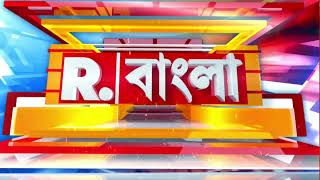 R. বাংলা